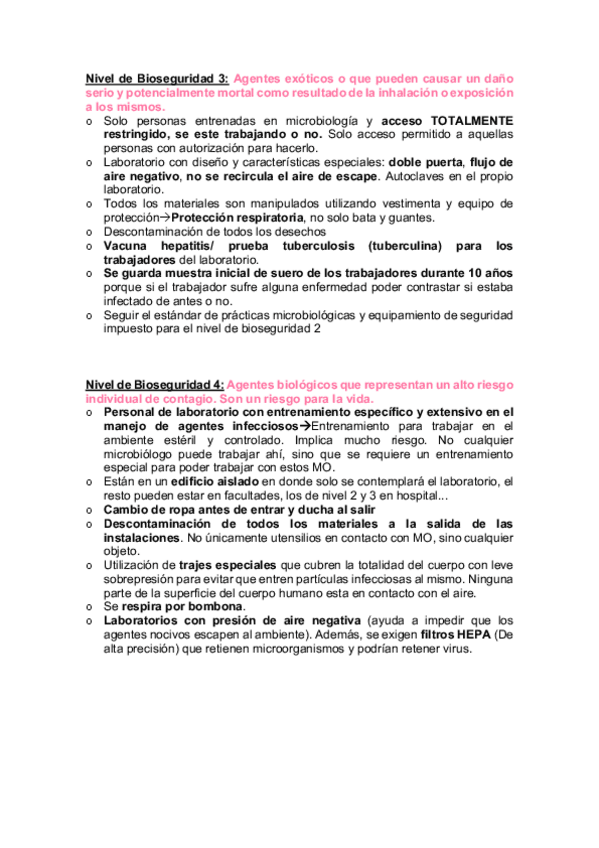 Nivel de Bioseguridad 3: Agentes exóticos o que pueden causar un daño serio y potencialmente mortal como resultado de la inhalación o exposición a los mismos.

o Solo personas entrenadas en microbiología y acceso TOTALMENTE restringido, se este trabajando o no. Solo acceso permitido a aquellas personas con autorización para hacerlo.
o Laboratorio con diseño y características especiales: doble puerta, flujo de aire negativo, no se recircula el aire de escape. Autoclaves en el propio laboratorio.
o Todos los materiales son manipulados utilizando vestimenta y equipo de protección→Protección respiratoria, no solo bata y guantes.
o Descontaminación de todos los desechos
o Vacuna hepatitis/ prueba tuberculosis (tuberculina) para los trabajadores del laboratorio.
o Se guarda muestra inicial de suero de los trabajadores durante 10 años porque si el trabajador sufre alguna enfermedad poder contrastar si estaba infectado de antes o no.
o Seguir el estándar de prácticas microbiológicas y equipamiento de seguridad impuesto para el nivel de bioseguridad 2

Nivel de Bioseguridad 4: Agentes biológicos que representan un alto riesgo individual de contagio. Son un riesgo para la vida.

o Personal de laboratorio con entrenamiento específico y extensivo en el manejo de agentes infecciosos→Entrenamiento para trabajar en el ambiente estéril y controlado. Implica mucho riesgo. No cualquier microbiólogo puede trabajar ahí, sino que se requiere un entrenamiento especial para poder trabajar con estos MO.
o Están en un edificio aislado en donde solo se contemplará el laboratorio, el resto pueden estar en facultades, los de nivel 2 y 3 en hospital...
o Cambio de ropa antes de entrar y ducha al salir
o Descontaminación de todos los materiales a la salida de las instalaciones. No únicamente utensilios en contacto con MO, sino cualquier objeto.
o Utilización de trajes especiales que cubren la totalidad del cuerpo con leve sobrepresión para evitar que entren partículas infecciosas al mismo. Ninguna parte de la superficie del cuerpo humano esta en contacto con el aire.
o Se respira por bombona.
o Laboratorios con presión de aire negativa (ayuda a impedir que los agentes nocivos escapen al ambiente). Además, se exigen filtros HEPA (De alta precisión) que retienen microorganismos y podrían retener virus.